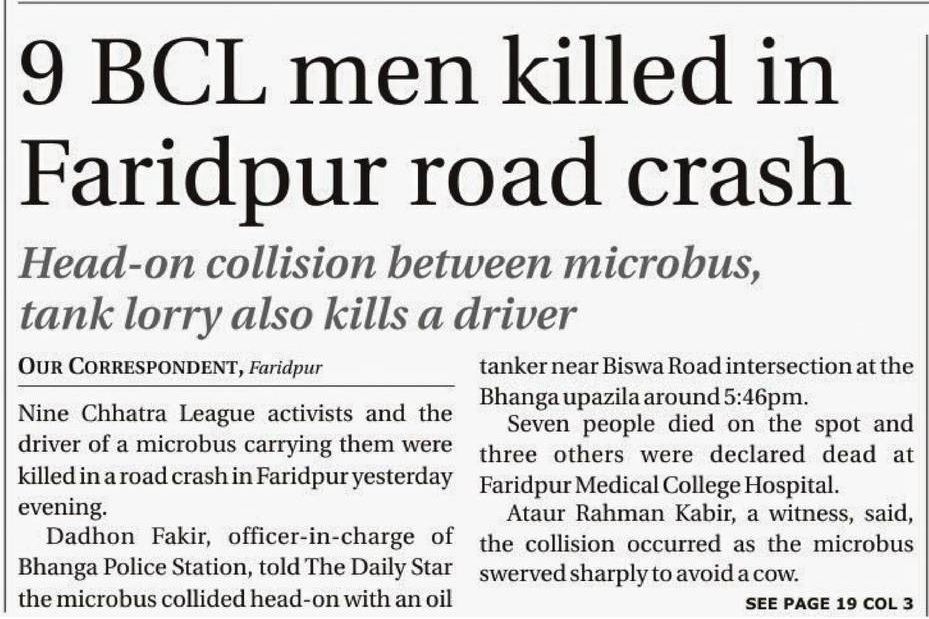 9 BCL men killed in Faridpur road crash

Head-on collision between microbus, tank lorry also kills a driver

OUR CORRESPONDENT, Faridpur

Nine Chhatra League activists and the driver of a microbus carrying them were killed in a road crash in Faridpur yesterday evening.

Dadhon Fakir, officer-in-charge of Bhanga Police Station, told The Daily Star the microbus collided head-on with an oil tanker near Biswa Road intersection at the Bhanga upazila around 5:46pm.

Seven people died on the spot and three others were declared dead at Faridpur Medical College Hospital.

Ataur Rahman Kabir, a witness, said, the collision occurred as the microbus swerved sharply to avoid a cow.

SEE PAGE 19 COL 3